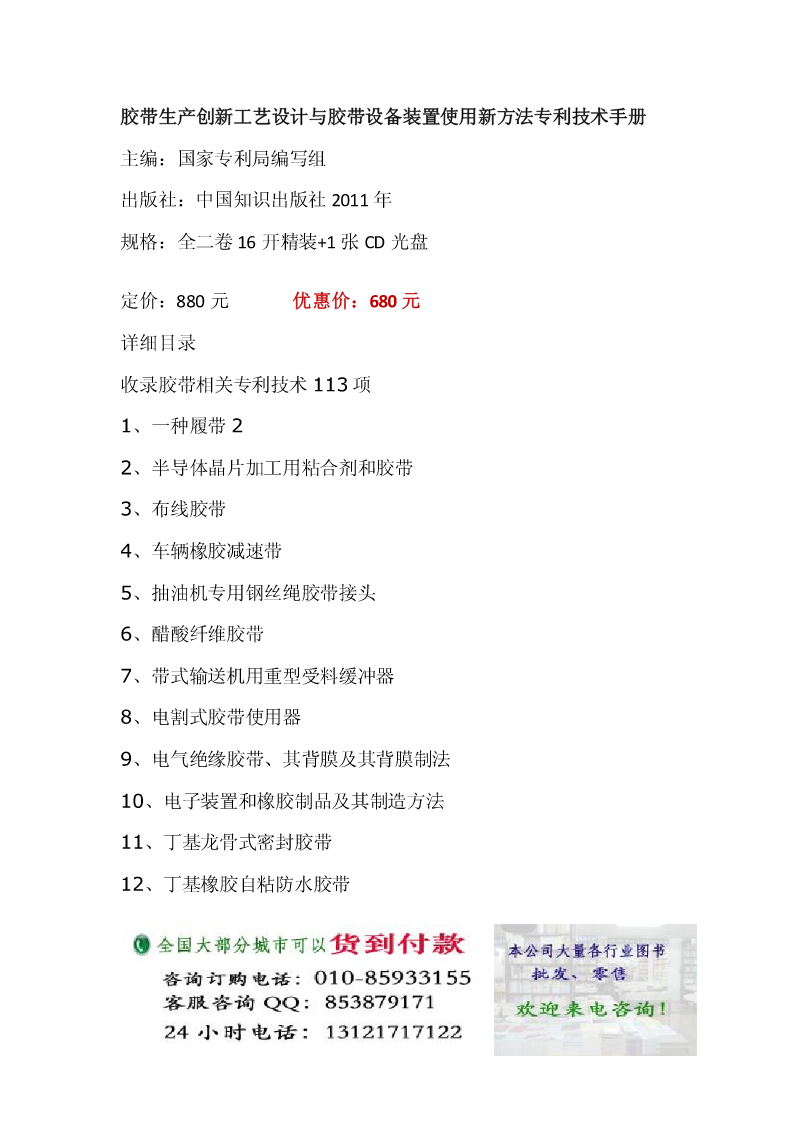 胶带生产创新工艺设计与胶带设备装置使用新方法专利技术手册

主编：国家专利局编写组

出版社：中国知识出版社 2011 年

规格：全二卷 16 开精装+1 张 CD 光盘

定价：880 元　　优惠价：680 元

详细目录

收录胶带相关专利技术 113 项

1、一种履带 2

2、半导体晶片加工用粘合剂和胶带

3、布线胶带

4、车辆橡胶减速带

5、抽油机专用钢丝绳胶带接头

6、醋酸纤维胶带

7、带式输送机用重型受料缓冲器

8、电割式胶带使用器

9、电气绝缘胶带、其背膜及其背膜制法

10、电子装置和橡胶制品及其制造方法

11、丁基龙骨式密封胶带

12、丁基橡胶自粘防水胶带

全国大部分城市可以货到付款
咨询订购电话：010-85933155
客服咨询 QQ：853879171
24 小时电话：13121717122

本公司大量各行业图书
批发、零售
欢迎来电咨询！